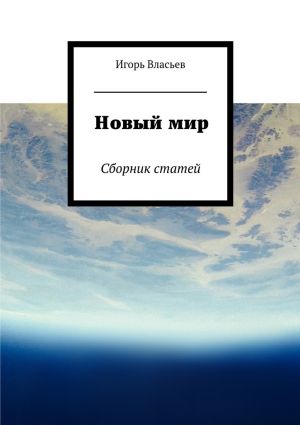 Игорь Власьев

Новый мир

Сборник статей